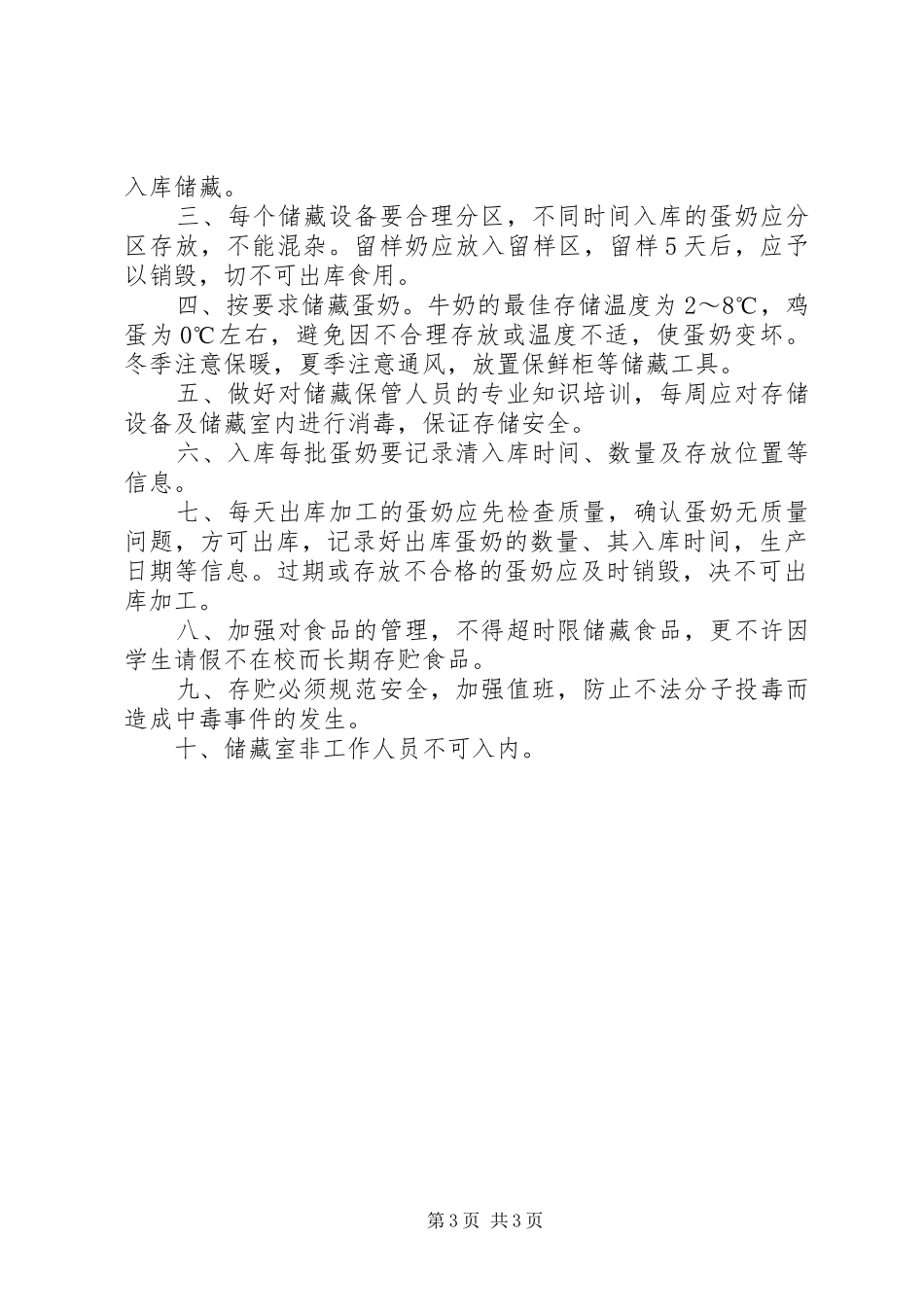 入库储藏。

三、每个储藏设备要合理分区，不同时间入库的蛋奶应分区存放，不能混杂。留样奶应放入留样区，留样5天后，应予以销毁，切不可出库食用。

四、按要求储藏蛋奶。牛奶的最佳存储温度为2～8℃，鸡蛋为0℃左右，避免因不合理存放或温度不适，使蛋奶变坏。冬季注意保暖，夏季注意通风，放置保鲜柜等储藏工具。

五、做好对储藏保管人员的专业知识培训，每周应对存储设备及储藏室内进行消毒，保证存储安全。

六、入库每批蛋奶要记录清入库时间、数量及存放位置等信息。

七、每天出库加工的蛋奶应先检查质量，确认蛋奶无质量问题，方可出库，记录好出库蛋奶的数量、其入库时间，生产日期等信息。过期或存放不合格的蛋奶应及时销毁，决不可出库加工。

八、加强对食品的管理，不得超时限储藏食品，更不许因学生请假不在校而长期存贮食品。

九、存贮必须规范安全，加强值班，防止不法分子投毒而造成中毒事件的发生。

十、储藏室非工作人员不可入内。

第3页 共3页